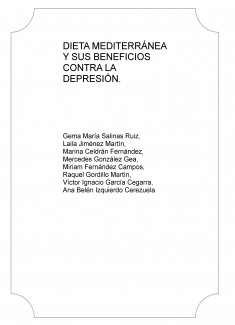 DIETA MEDITERRÁNEA Y SUS BENEFICIOS CONTRA LA DEPRESIÓN.

Gema María Salinas Ruiz,
Laila Jiménez Martín,
Marina Celdrán Fernández,
Mercedes González Gea,
Miriam Fernández Campos,
Raquel Gordillo Martín,
Víctor Ignacio García Cegarra,
Ana Belén Izquierdo Cerezuela